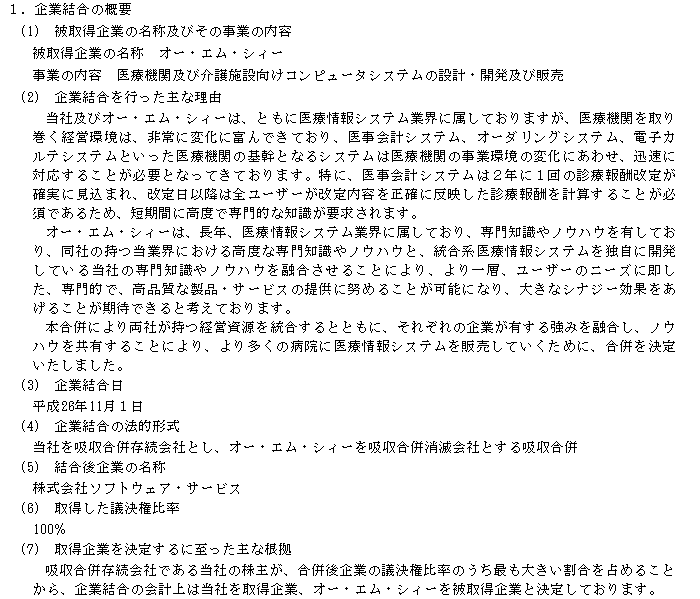 1．企業結合の概要

(1)　被取得企業の名称及びその事業の内容

被取得企業の名称　オー・エム・シィー

事業の内容　医療機関及び介護施設向けコンピュータシステムの設計・開発及び販売

(2)　企業結合を行った主な理由

当社及びオー・エム・シィーは、ともに医療情報システム業界に属しておりますが、医療機関を取り巻く経営環境は、非常に変化に富んできており、医事会計システム、オーダリングシステム、電子カルテシステムといった医療機関の基幹となるシステムは医療機関の事業環境の変化にあわせ、迅速に対応することが必要となってきております。特に、医事会計システムは２年に１回の診療報酬改定が確実に見込まれ、改定日以降は全ユーザーが改定内容を正確に反映した診療報酬を計算することが必須であるため、短期間に高度で専門的な知識が要求されます。

オー・エム・シィーは、長年、医療情報システム業界に属しており、専門知識やノウハウを有しており、同社の持つ当業界における高度な専門知識やノウハウと、統合系医療情報システムを独自に開発している当社の専門知識やノウハウを融合させることにより、より一層、ユーザーのニーズに即した、専門的で、高品質な製品・サービスの提供に努めることが可能になり、大きなシナジー効果をあげることが期待できると考えております。

本合併により両社が持つ経営資源を統合するとともに、それぞれの企業が有する強みを融合し、ノウハウを共有することにより、より多くの病院に医療情報システムを販売していくために、合併を決定いたしました。

(3)　企業結合日

平成26年11月１日

(4)　企業結合の法的形式

当社を吸収合併存続会社とし、オー・エム・シィーを吸収合併消滅会社とする吸収合併

(5)　結合後企業の名称

株式会社ソフトウェア・サービス

(6)　取得した議決権比率

100%

(7)　取得企業を決定するに至った主な根拠

吸収合併存続会社である当社の株主が、合併後企業の議決権比率のうち最も大きい割合を占めることから、企業結合の会計上は当社を取得企業、オー・エム・シィーを被取得企業と決定しております。